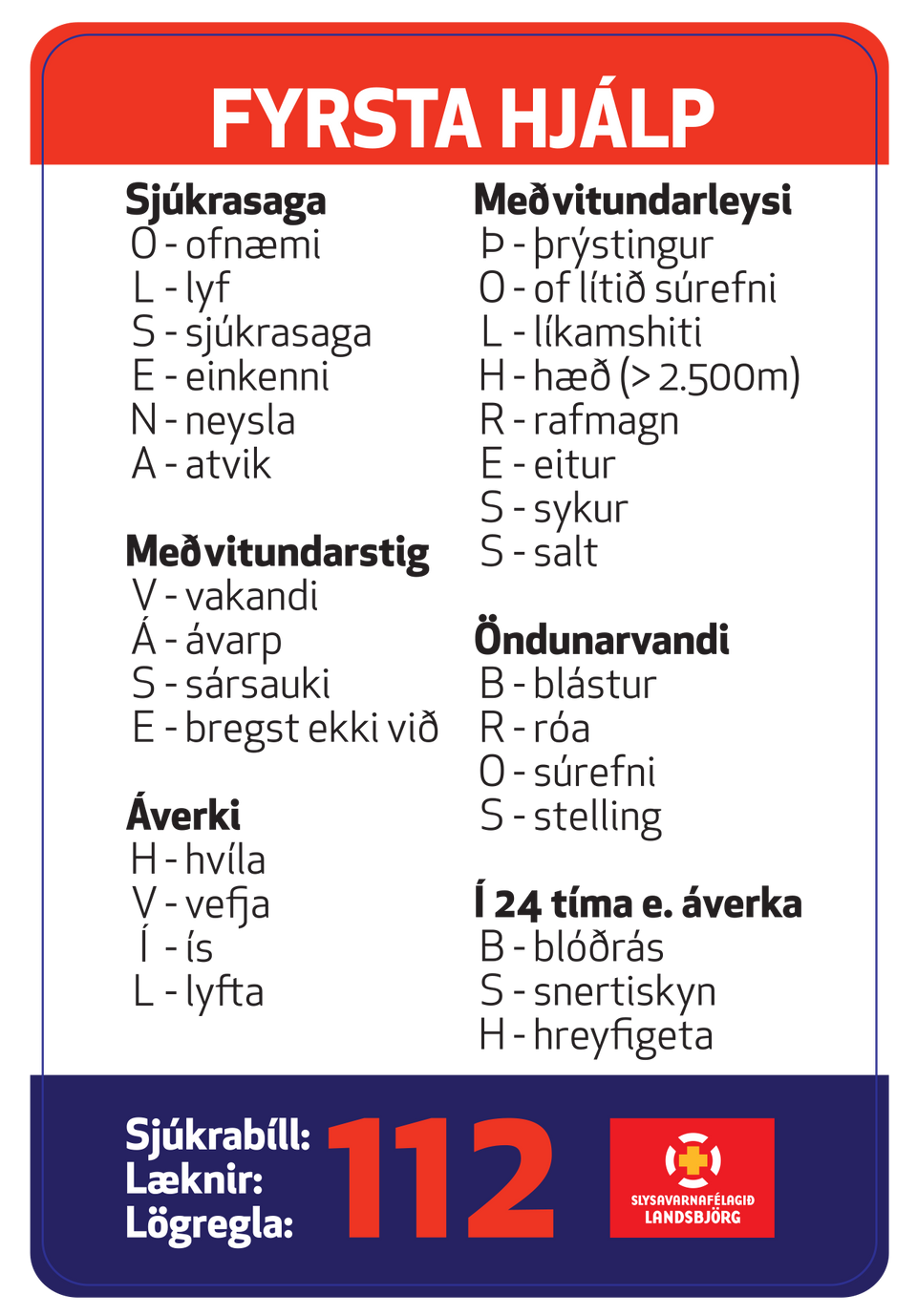 FYRSTA HJÁLP

Sjúkrasaga
O - ofnæmi
L - lyf
S - sjúkrasaga
E - einkenni
N - neysla
A - atvik

Meðvitundarstig
V - vakandi
Á - ávarp
S - sársauki
E - bregst ekki við

Áverki
H - hvíla
V - vefja
Í - ís
L - lyfta

Meðvitundarleysi
Þ - þrýstingur
O - of lítið súrefni
L - líkamshiti
H - hæð (> 2.500m)
R - rafmagn
E - eitur
S - sykur
S - salt

Öndunarvandi
B - blástur
R - róa
O - súrefni
S - stelling

Í 24 tíma e. áverka
B - blóðrás
S - snertiskyn
H - hreyfigeta

Sjúkrabíll:
Læknir:
Lögregla:
112

SLYSAVARNAFÉLAGIÐ
LANDSBJÖRG